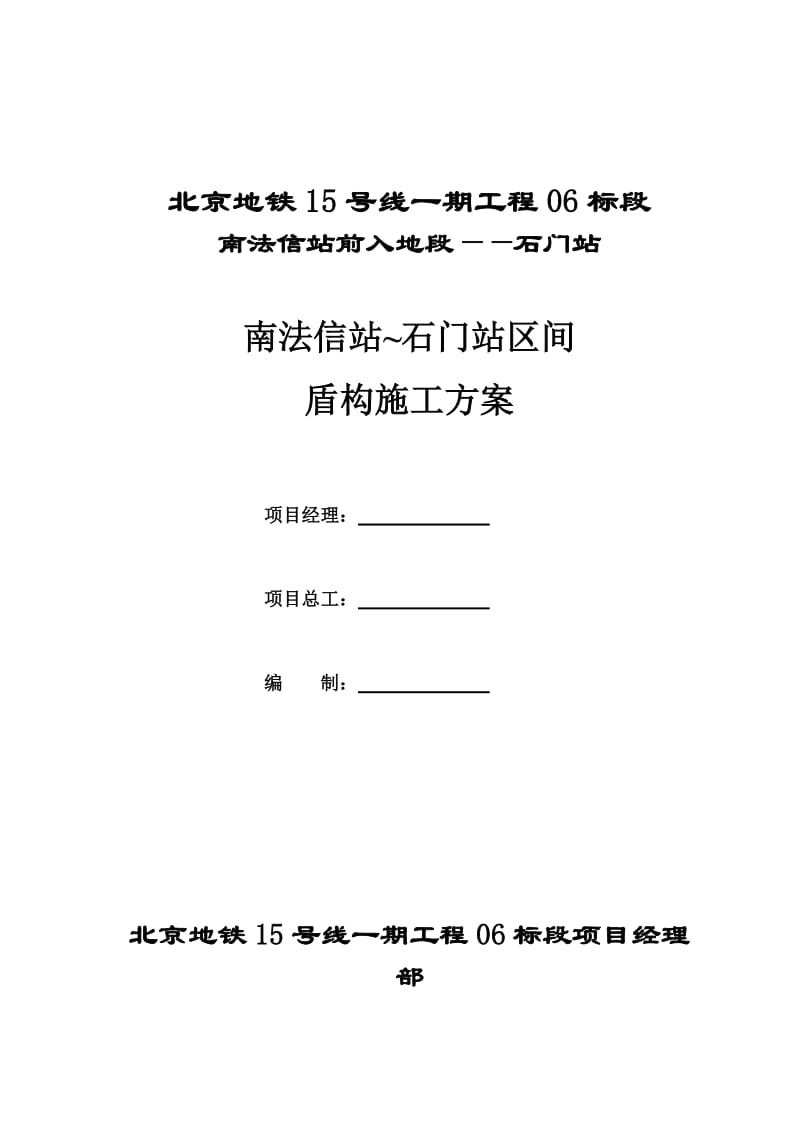 北京地铁15号线一期工程06标段
南法信站前入地段——石门站

南法信站~石门站区间
盾构施工方案

项目经理：

项目总工：

编　　制：

北京地铁15号线一期工程06标段项目经理部